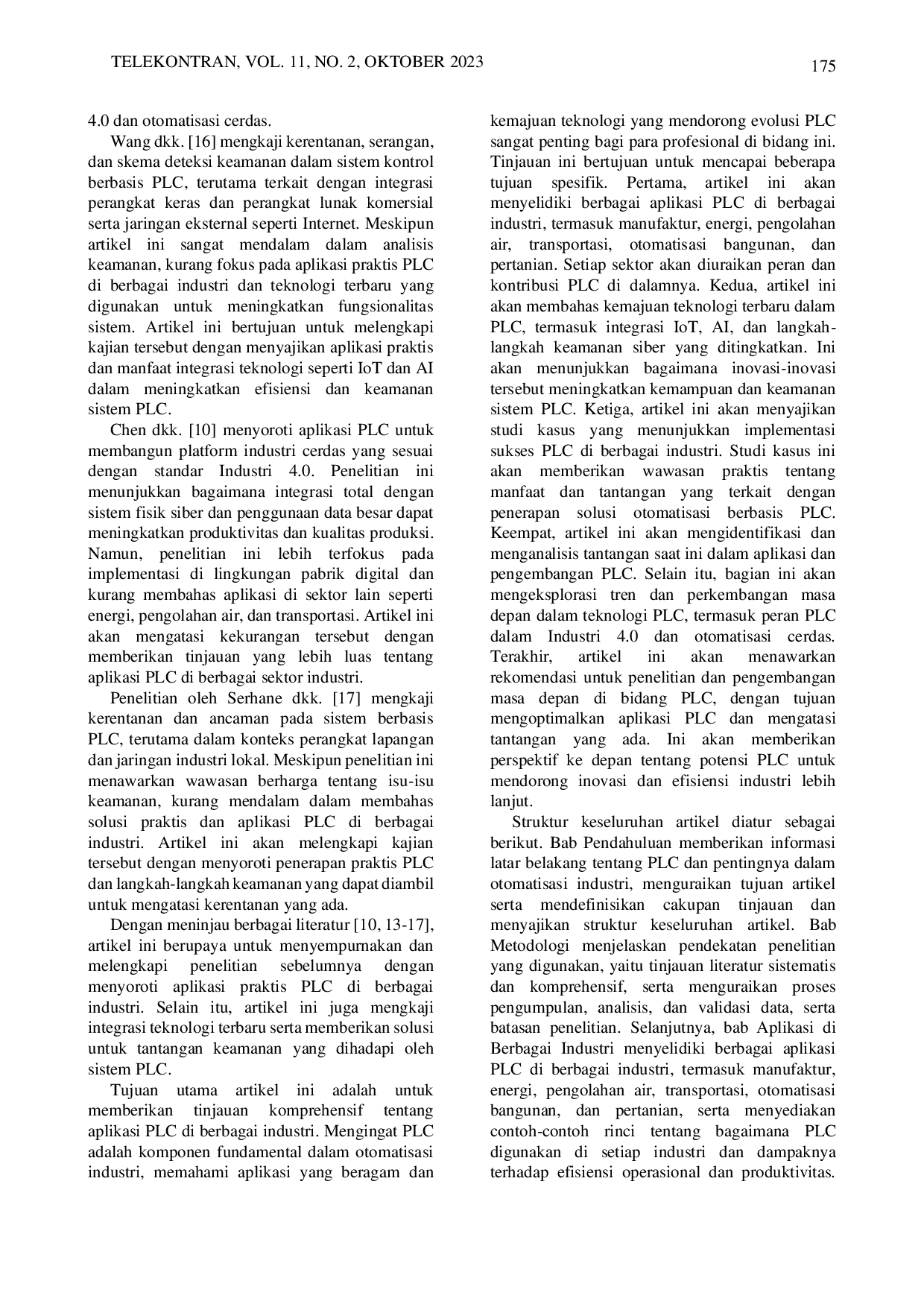 TELEKONTRAN, VOL. 11, NO. 2, OKTOBER 2023

175

4.0 dan otomatisasi cerdas.

Wang dkk. [16] mengkaji kerentanan, serangan, dan skema deteksi keamanan dalam sistem kontrol berbasis PLC, terutama terkait dengan integrasi perangkat keras dan perangkat lunak komersial serta jaringan eksternal seperti Internet. Meskipun artikel ini sangat mendalam dalam analisis keamanan, kurang fokus pada aplikasi praktis PLC di berbagai industri dan teknologi terbaru yang digunakan untuk meningkatkan fungsionalitas sistem. Artikel ini bertujuan untuk melengkapi kajian tersebut dengan menyajikan aplikasi praktis dan manfaat integrasi teknologi seperti IoT dan AI dalam meningkatkan efisiensi dan keamanan sistem PLC.

Chen dkk. [10] menyoroti aplikasi PLC untuk membangun platform industri cerdas yang sesuai dengan standar Industri 4.0. Penelitian ini menunjukkan bagaimana integrasi total dengan sistem fisik siber dan penggunaan data besar dapat meningkatkan produktivitas dan kualitas produksi. Namun, penelitian ini lebih terfokus pada implementasi di lingkungan pabrik digital dan kurang membahas aplikasi di sektor lain seperti energi, pengolahan air, dan transportasi. Artikel ini akan mengatasi kekurangan tersebut dengan memberikan tinjauan yang lebih luas tentang aplikasi PLC di berbagai sektor industri.

Penelitian oleh Serhane dkk. [17] mengkaji kerentanan dan ancaman pada sistem berbasis PLC, terutama dalam konteks perangkat lapangan dan jaringan industri lokal. Meskipun penelitian ini menawarkan wawasan berharga tentang isu-isu keamanan, kurang mendalam dalam membahas solusi praktis dan aplikasi PLC di berbagai industri. Artikel ini akan melengkapi kajian tersebut dengan menyoroti penerapan praktis PLC dan langkah-langkah keamanan yang dapat diambil untuk mengatasi kerentanan yang ada.

Dengan meninjau berbagai literatur [10, 13-17], artikel ini berupaya untuk menyempurnakan dan melengkapi penelitian sebelumnya dengan menyoroti aplikasi praktis PLC di berbagai industri. Selain itu, artikel ini juga mengkaji integrasi teknologi terbaru serta memberikan solusi untuk tantangan keamanan yang dihadapi oleh sistem PLC.

Tujuan utama artikel ini adalah untuk memberikan tinjauan komprehensif tentang aplikasi PLC di berbagai industri. Mengingat PLC adalah komponen fundamental dalam otomatisasi industri, memahami aplikasi yang beragam dan kemajuan teknologi yang mendorong evolusi PLC sangat penting bagi para profesional di bidang ini. Tinjauan ini bertujuan untuk mencapai beberapa tujuan spesifik. Pertama, artikel ini akan menyelidiki berbagai aplikasi PLC di berbagai industri, termasuk manufaktur, energi, pengolahan air, transportasi, otomatisasi bangunan, dan pertanian. Setiap sektor akan diuraikan peran dan kontribusi PLC di dalamnya. Kedua, artikel ini akan membahas kemajuan teknologi terbaru dalam PLC, termasuk integrasi IoT, AI, dan langkah-langkah keamanan siber yang ditingkatkan. Ini akan menunjukkan bagaimana inovasi-inovasi tersebut meningkatkan kemampuan dan keamanan sistem PLC. Ketiga, artikel ini akan menyajikan studi kasus yang menunjukkan implementasi sukses PLC di berbagai industri. Studi kasus ini akan memberikan wawasan praktis tentang manfaat dan tantangan yang terkait dengan penerapan solusi otomatisasi berbasis PLC. Keempat, artikel ini akan mengidentifikasi dan menganalisis tantangan saat ini dalam aplikasi dan pengembangan PLC. Selain itu, bagian ini akan mengeksplorasi tren dan perkembangan masa depan dalam teknologi PLC, termasuk peran PLC dalam Industri 4.0 dan otomatisasi cerdas. Terakhir, artikel ini akan menawarkan rekomendasi untuk penelitian dan pengembangan masa depan di bidang PLC, dengan tujuan mengoptimalkan aplikasi PLC dan mengatasi tantangan yang ada. Ini akan memberikan perspektif ke depan tentang potensi PLC untuk mendorong inovasi dan efisiensi industri lebih lanjut.

Struktur keseluruhan artikel diatur sebagai berikut. Bab Pendahuluan memberikan informasi latar belakang tentang PLC dan pentingnya dalam otomatisasi industri, menguraikan tujuan artikel serta mendefinisikan cakupan tinjauan dan menyajikan struktur keseluruhan artikel. Bab Metodologi menjelaskan pendekatan penelitian yang digunakan, yaitu tinjauan literatur sistematis dan komprehensif, serta menguraikan proses pengumpulan, analisis, dan validasi data, serta batasan penelitian. Selanjutnya, bab Aplikasi di Berbagai Industri menyelidiki berbagai aplikasi PLC di berbagai industri, termasuk manufaktur, energi, pengolahan air, transportasi, otomatisasi bangunan, dan pertanian, serta menyediakan contoh-contoh rinci tentang bagaimana PLC digunakan di setiap industri dan dampaknya terhadap efisiensi operasional dan produktivitas.